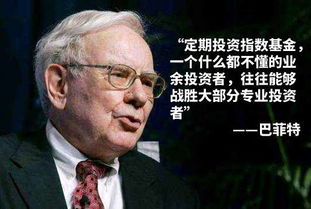 “定期投资指数基金，一个什么都不懂的业余投资者，往往能够战胜大部分专业投资者”

——巴菲特